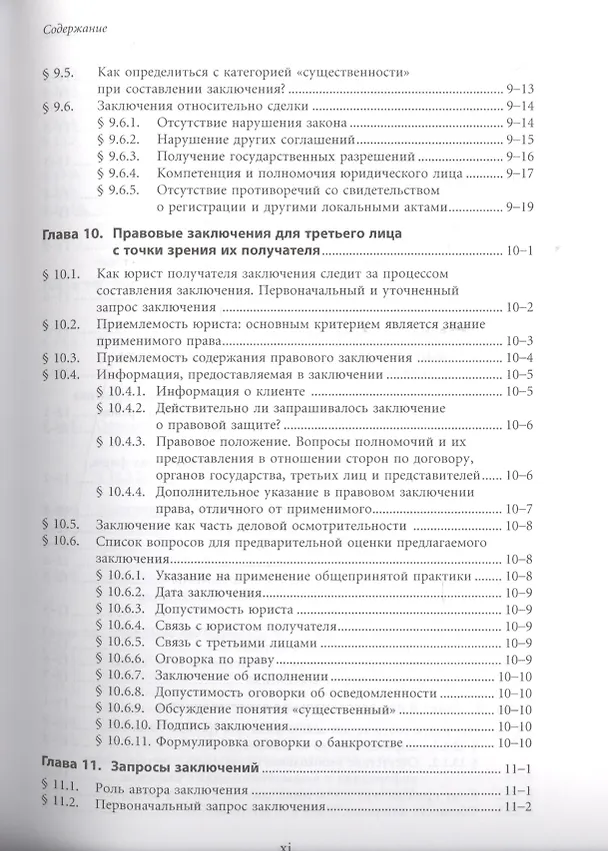 Содержание

§ 9.5. Как определиться с категорией «существенности» при составлении заключения? 9–13
§ 9.6. Заключения относительно сделки 9–14
§ 9.6.1. Отсутствие нарушения закона 9–14
§ 9.6.2. Нарушение других соглашений 9–15
§ 9.6.3. Получение государственных разрешений 9–16
§ 9.6.4. Компетенция и полномочия юридического лица 9–17
§ 9.6.5. Отсутствие противоречий со свидетельством о регистрации и другими локальными актами 9–19

Глава 10. Правовые заключения для третьего лица с точки зрения их получателя 10–1
§ 10.1. Как юрист получателя заключения следит за процессом составления заключения. Первоначальный и уточненный запрос заключения 10–2
§ 10.2. Приемлемость юриста: основным критерием является знание применимого права 10–3
§ 10.3. Приемлемость содержания правового заключения 10–4
§ 10.4. Информация, предоставляемая в заключении 10–5
§ 10.4.1. Информация о клиенте 10–5
§ 10.4.2. Действительно ли запрашивалось заключение о правовой защите? 10–6
§ 10.4.3. Правовое положение. Вопросы полномочий и их предоставления в отношении сторон по договору, органов государства, третьих лиц и представителей 10–6
§ 10.4.4. Дополнительное указание в правовом заключении права, отличного от применимого 10–7
§ 10.5. Заключение как часть деловой осмотрительности 10–8
§ 10.6. Список вопросов для предварительной оценки предлагаемого заключения 10–8
§ 10.6.1. Указание на применение общепринятой практики 10–8
§ 10.6.2. Дата заключения 10–9
§ 10.6.3. Допустимость юриста 10–9
§ 10.6.4. Связь с юристом получателя 10–9
§ 10.6.5. Связь с третьими лицами 10–9
§ 10.6.6. Оговорка по праву 10–9
§ 10.6.7. Заключение об исполнении 10–10
§ 10.6.8. Допустимость оговорки об осведомленности 10–10
§ 10.6.9. Обсуждение понятия «существенный» 10–10
§ 10.6.10. Подпись заключения 10–10
§ 10.6.11. Формулировка оговорки о банкротстве 10–10

Глава 11. Запросы заключений 11–1
§ 11.1. Роль автора заключения 11–1
§ 11.2. Первоначальный запрос заключения 11–2

xi